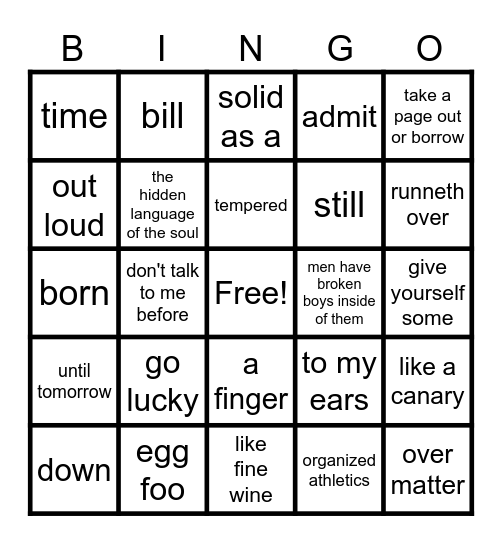 | B | I | N | G | O |
|---|---|---|---|---|
| time | bill | solid as a | admit | take a page out or borrow |
| out loud | the hidden language of the soul | tempered | still | runneth over |
| born | don't talk to me before | Free! | men have broken boys inside of them | give yourself some |
| until tomorrow | go lucky | a finger | to my ears | like a canary |
| down | egg foo | like fine wine | organized athletics | over matter |